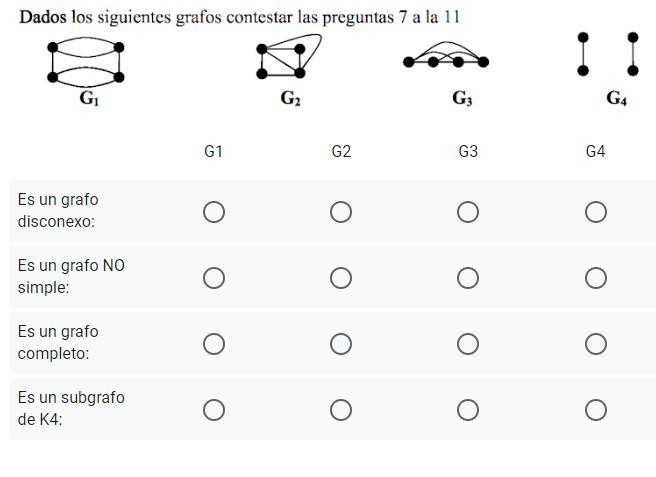 Dados los siguientes grafos contestar las preguntas 7 a la 11

$G_1$ $G_2$ $G_3$ $G_4$

| | G1 | G2 | G3 | G4 |
|---|---|---|---|---|
| Es un grafo disconexo: | ○ | ○ | ○ | ○ |
| Es un grafo NO simple: | ○ | ○ | ○ | ○ |
| Es un grafo completo: | ○ | ○ | ○ | ○ |
| Es un subgrafo de K4: | ○ | ○ | ○ | ○ |